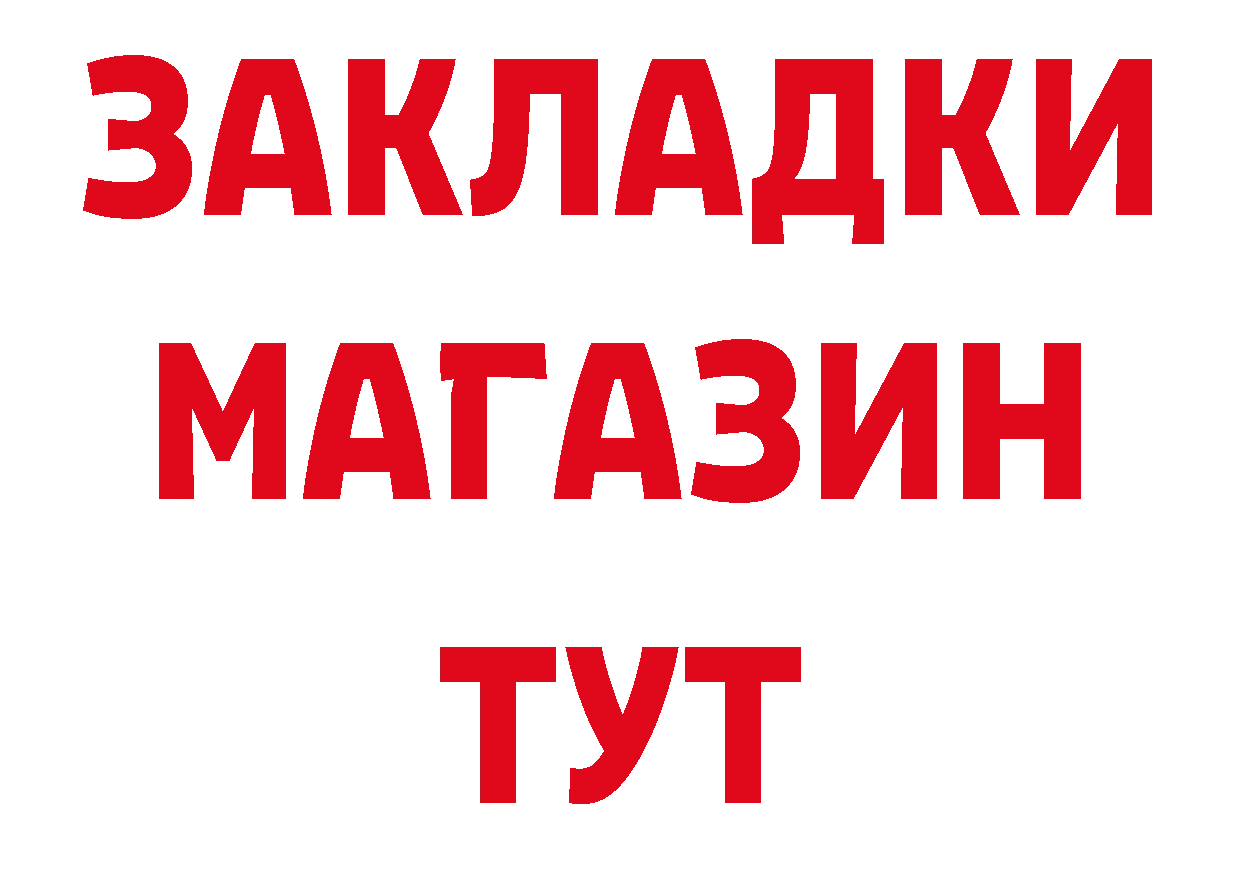 ЗАКЛАДКИ
МАГАЗИН
ТУТ